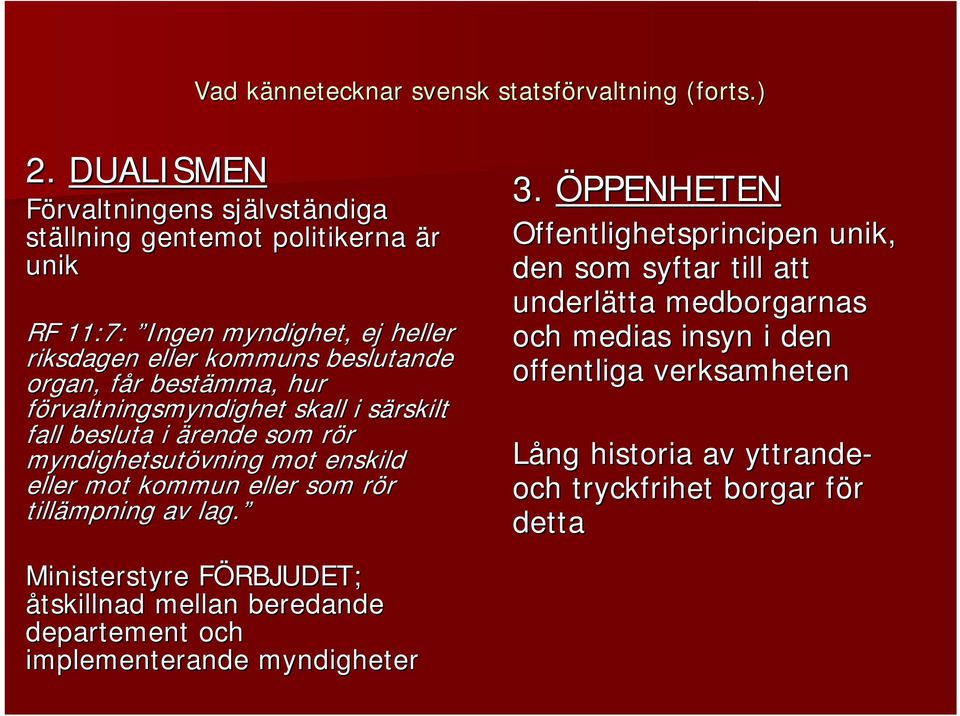 Vad kännetecknar svensk statsförvaltning (forts.)

2. DUALISMEN
Förvaltningens självständiga ställning gentemot politikerna är unik

RF 11:7: ”Ingen myndighet, ej heller riksdagen eller kommuns beslutande organ, får bestämma, hur förvaltningsmyndighet skall i särskilt fall besluta i ärende som rör myndighetsutövning mot enskild eller mot kommun eller som rör tillämpning av lag.”

Ministerstyre FÖRBJUDET; åtskillnad mellan beredande departement och implementerande myndigheter

3. ÖPPENHETEN
Offentlighetsprincipen unik, den som syftar till att underlätta medborgarnas och medias insyn i den offentliga verksamheten

Lång historia av yttrande- och tryckfrihet borgar för detta